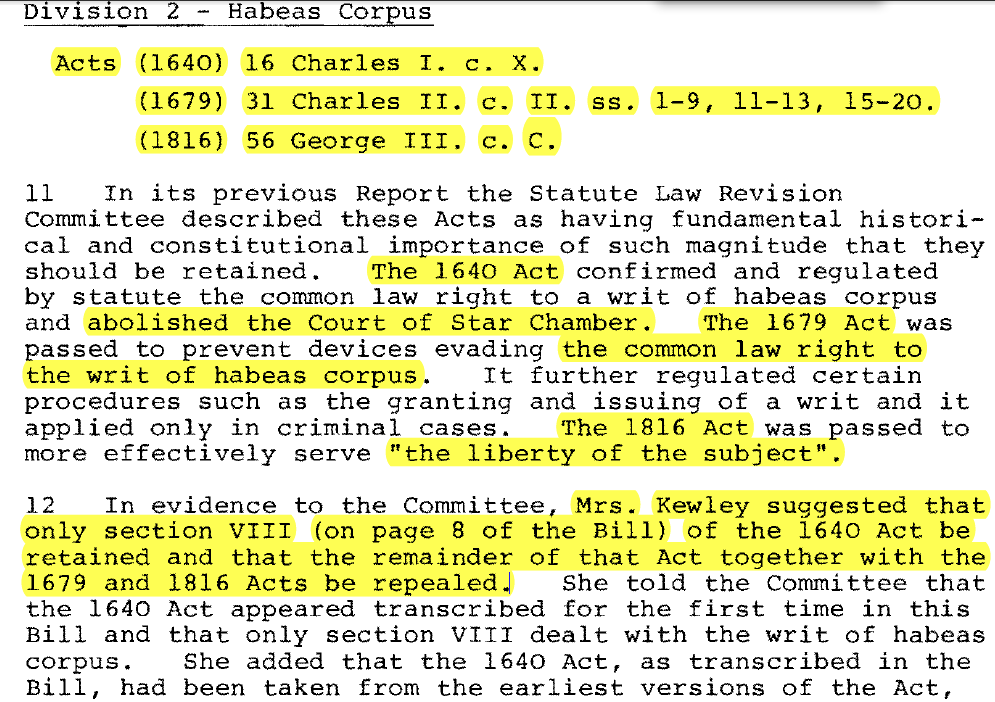 Division 2 - Habeas Corpus

Acts (1640) 16 Charles I. c. X.

(1679) 31 Charles II. c. II. ss. 1-9, 11-13, 15-20.

(1816) 56 George III. c. C.

11 In its previous Report the Statute Law Revision Committee described these Acts as having fundamental historical and constitutional importance of such magnitude that they should be retained. The 1640 Act confirmed and regulated by statute the common law right to a writ of habeas corpus and abolished the Court of Star Chamber. The 1679 Act was passed to prevent devices evading the common law right to the writ of habeas corpus. It further regulated certain procedures such as the granting and issuing of a writ and it applied only in criminal cases. The 1816 Act was passed to more effectively serve "the liberty of the subject".

12 In evidence to the Committee, Mrs. Kewley suggested that only section VIII (on page 8 of the Bill) of the 1640 Act be retained and that the remainder of that Act together with the 1679 and 1816 Acts be repealed. She told the Committee that the 1640 Act appeared transcribed for the first time in this Bill and that only section VIII dealt with the writ of habeas corpus. She added that the 1640 Act, as transcribed in the Bill, had been taken from the earliest versions of the Act,